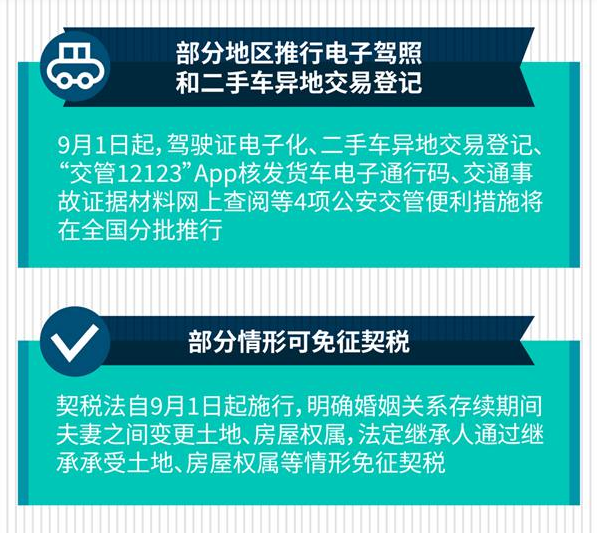 部分地区推行电子驾照和二手车异地交易登记

9月1日起，驾驶证电子化、二手车异地交易登记、“交管12123”App核发货车电子通行码、交通事故证据材料网上查阅等4项公安交管便利措施将在全国分批推行

部分情形可免征契税

契税法自9月1日起施行，明确婚姻关系存续期间夫妻之间变更土地、房屋权属，法定继承人通过继承承受土地、房屋权属等情形免征契税